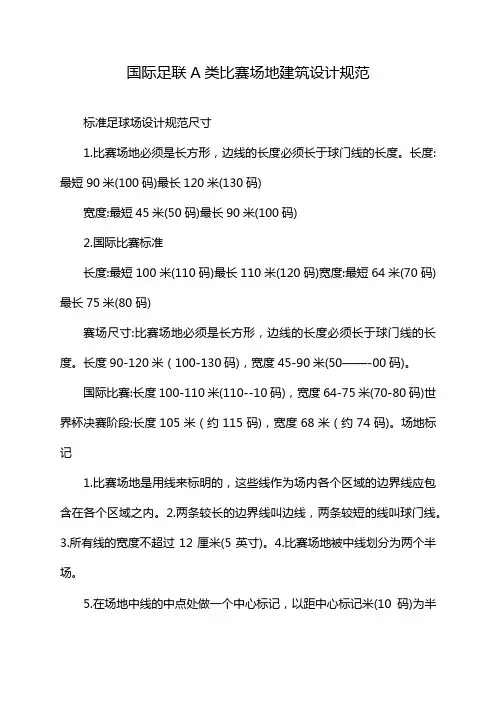 国际足联 A 类比赛场地建筑设计规范

标准足球场设计规范尺寸

1.比赛场地必须是长方形，边线的长度必须长于球门线的长度。长度:最短 90 米(100 码)最长 120 米(130 码)

宽度:最短 45 米(50 码)最长 90 米(100 码)

2.国际比赛标准

长度:最短 100 米(110 码)最长 110 米(120 码)宽度:最短 64 米(70 码)最长 75 米(80 码)

赛场尺寸:比赛场地必须是长方形，边线的长度必须长于球门线的长度。长度 90-120 米（100-130 码)，宽度 45-90 米(50——-00 码)。

国际比赛:长度 100-110 米(110--10 码)，宽度 64-75 米(70-80 码)世界杯决赛阶段:长度 105 米（约 115 码)，宽度 68 米（约 74 码)。场地标记

1.比赛场地是用线来标明的，这些线作为场内各个区域的边界线应包含在各个区域之内。2.两条较长的边界线叫边线，两条较短的线叫球门线。3.所有线的宽度不超过 12 厘米(5 英寸)。4.比赛场地被中线划分为两个半场。

5.在场地中线的中点处做一个中心标记，以距中心标记米(10 码)为半